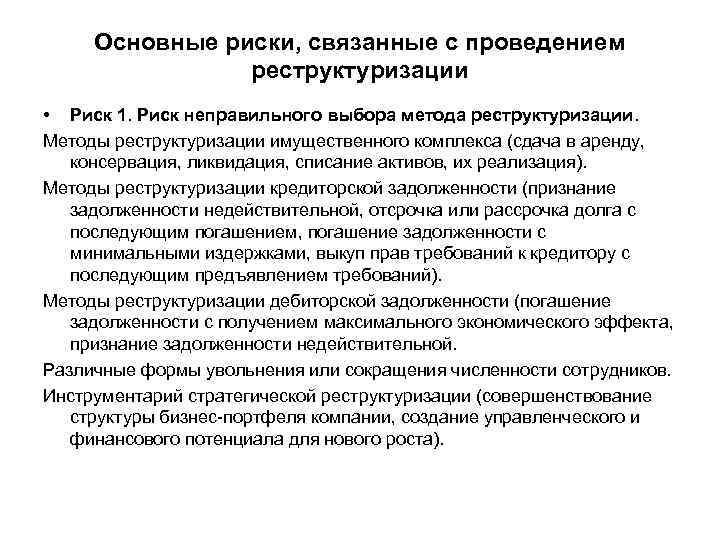 Основные риски, связанные с проведением реструктуризации

• Риск 1. Риск неправильного выбора метода реструктуризации.

Методы реструктуризации имущественного комплекса (сдача в аренду, консервация, ликвидация, списание активов, их реализация).

Методы реструктуризации кредиторской задолженности (признание задолженности недействительной, отсрочка или рассрочка долга с последующим погашением, погашение задолженности с минимальными издержками, выкуп прав требований к кредитору с последующим предъявлением требований).

Методы реструктуризации дебиторской задолженности (погашение задолженности с получением максимального экономического эффекта, признание задолженности недействительной.

Различные формы увольнения или сокращения численности сотрудников.

Инструментарий стратегической реструктуризации (совершенствование структуры бизнес-портфеля компании, создание управленческого и финансового потенциала для нового роста).